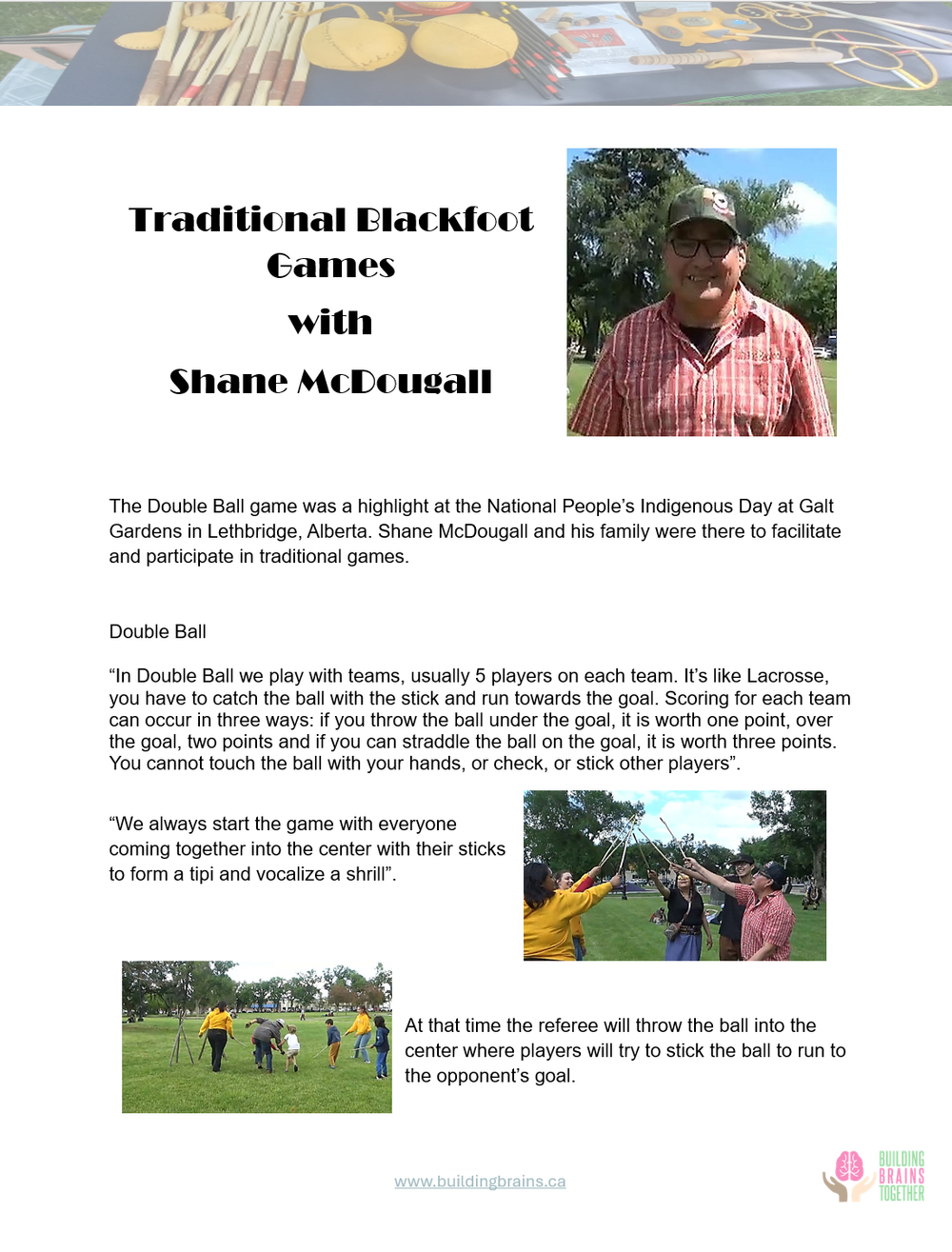 Traditional Blackfoot Games

with

Shane McDougall

The Double Ball game was a highlight at the National People's Indigenous Day at Galt Gardens in Lethbridge, Alberta. Shane McDougall and his family were there to facilitate and participate in traditional games.

Double Ball

"In Double Ball we play with teams, usually 5 players on each team. It's like Lacrosse, you have to catch the ball with the stick and run towards the goal. Scoring for each team can occur in three ways: if you throw the ball under the goal, it is worth one point, over the goal, two points and if you can straddle the ball on the goal, it is worth three points. You cannot touch the ball with your hands, or check, or stick other players".

"We always start the game with everyone coming together into the center with their sticks to form a tipi and vocalize a shrill".

At that time the referee will throw the ball into the center where players will try to stick the ball to run to the opponent's goal.

www.buildingbrains.ca

BUILDING BRAINS TOGETHER